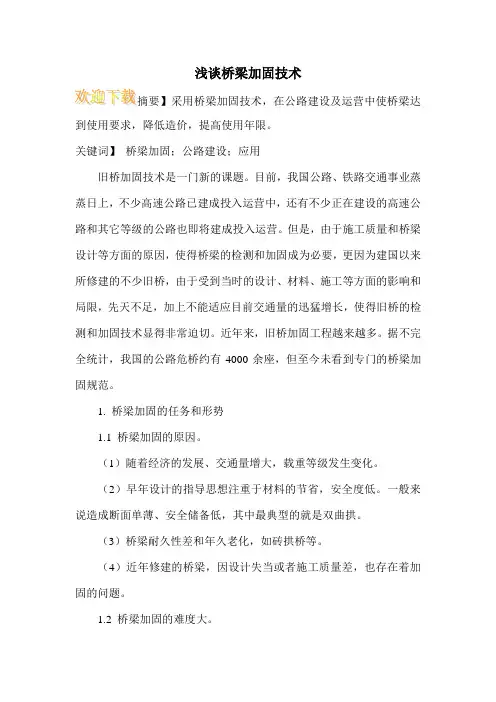 浅谈桥梁加固技术

欢迎下载

摘要】采用桥梁加固技术，在公路建设及运营中使桥梁达到使用要求，降低造价，提高使用年限。

关键词】 桥梁加固；公路建设；应用

旧桥加固技术是一门新的课题。目前，我国公路、铁路交通事业蒸蒸日上，不少高速公路已建成投入运营中，还有不少正在建设的高速公路和其它等级的公路也即将建成投入运营。但是，由于施工质量和桥梁设计等方面的原因，使得桥梁的检测和加固成为必要，更因为建国以来所修建的不少旧桥，由于受到当时的设计、材料、施工等方面的影响和局限，先天不足，加上不能适应目前交通量的迅猛增长，使得旧桥的检测和加固技术显得非常迫切。近年来，旧桥加固工程越来越多。据不完全统计，我国的公路危桥约有 4000 余座，但至今未看到专门的桥梁加固规范。

1. 桥梁加固的任务和形势

1.1 桥梁加固的原因。

（1）随着经济的发展、交通量增大，载重等级发生变化。

（2）早年设计的指导思想注重于材料的节省，安全度低。一般来说造成断面单薄、安全储备低，其中最典型的就是双曲拱。

（3）桥梁耐久性差和年久老化，如砖拱桥等。

（4）近年修建的桥梁，因设计失当或者施工质量差，也存在着加固的问题。

1.2 桥梁加固的难度大。